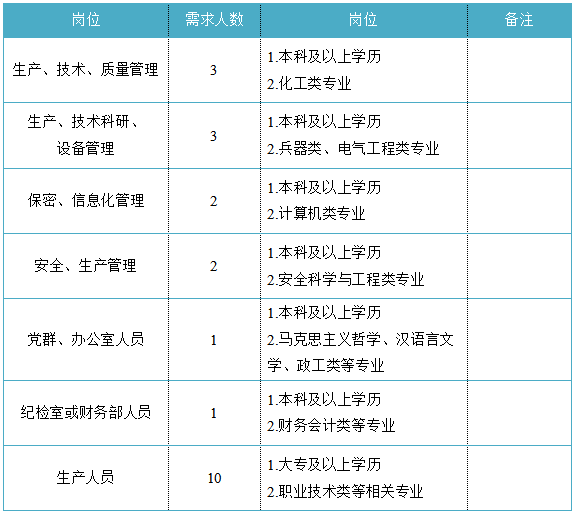 | 岗位 | 需求人数 | 岗位 | 备注 |
|---|---|---|---|
| 生产、技术、质量管理 | 3 | 1.本科及以上学历 2.化工类专业 |  |
| 生产、技术科研、设备管理 | 3 | 1.本科及以上学历 2.兵器类、电气工程类专业 |  |
| 保密、信息化管理 | 2 | 1.本科及以上学历 2.计算机类专业 |  |
| 安全、生产管理 | 2 | 1.本科及以上学历 2.安全科学与工程类专业 |  |
| 党群、办公室人员 | 1 | 1.本科及以上学历 2.马克思主义哲学、汉语言文学、政工类等专业 |  |
| 纪检室或财务部人员 | 1 | 1.本科及以上学历 2.财务会计类等专业 |  |
| 生产人员 | 10 | 1.大专及以上学历 2.职业技术类等相关专业 |  |